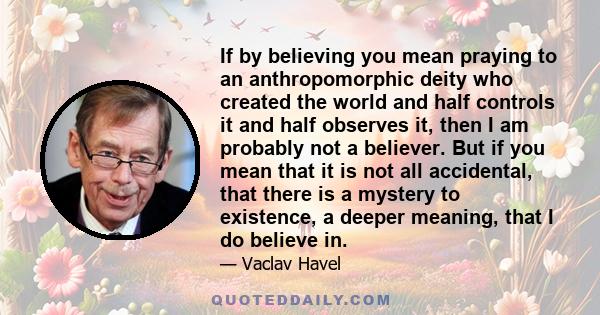 If by believing you mean praying to an anthropomorphic deity who created the world and half controls it and half observes it, then I am probably not a believer. But if you mean that it is not all accidental, that there is a mystery to existence, a deeper meaning, that I do believe in.

— Vaclav Havel

QUOTEDDAILY.COM